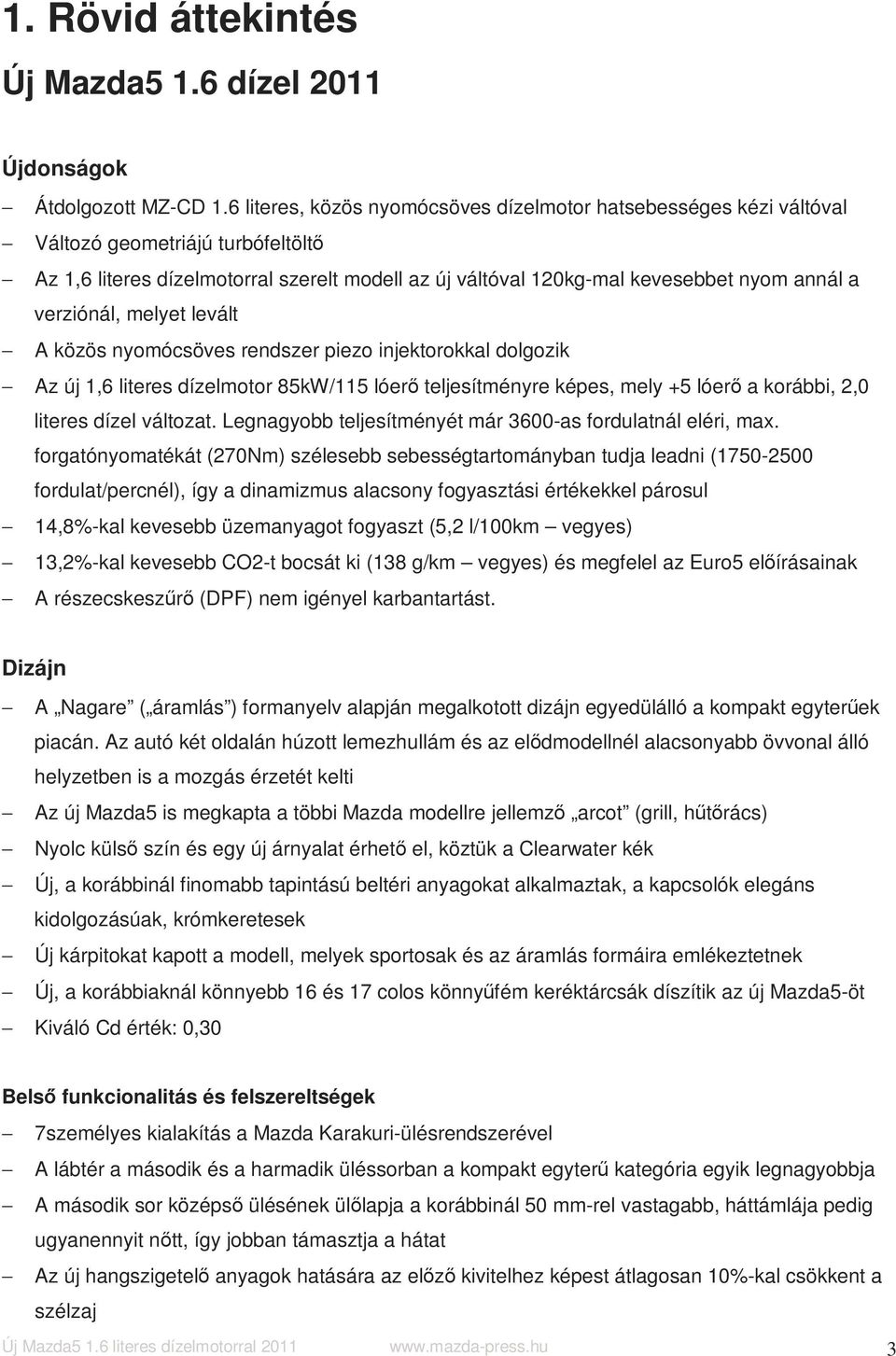 1. Rövid áttekintés

Új Mazda5 1.6 dízel 2011

Újdonságok

– Átdolgozott MZ-CD 1.6 literes, közös nyomócsöves dízelmotor hatsebességes kézi váltóval
– Változó geometriájú turbófeltöltő
– Az 1,6 literes dízelmotorral szerelt modell az új váltóval 120kg-mal kevesebbet nyom annál a verziónál, melyet levált
– A közös nyomócsöves rendszer piezo injektorokkal dolgozik
– Az új 1,6 literes dízelmotor 85kW/115 lóerő teljesítményre képes, mely +5 lóerő a korábbi, 2,0 literes dízel változat. Legnagyobb teljesítményét már 3600-as fordulatnál eléri, max. forgatónyomatékát (270Nm) szélesebb sebességtartományban tudja leadni (1750-2500 fordulat/percnél), így a dinamizmus alacsony fogyasztási értékekkel párosul
– 14,8%-kal kevesebb üzemanyagot fogyaszt (5,2 l/100km – vegyes)
– 13,2%-kal kevesebb CO2-t bocsát ki (138 g/km – vegyes) és megfelel az Euro5 előírásainak
– A részecskeszűrő (DPF) nem igényel karbantartást.

Dizájn

– A „Nagare” („áramlás”) formanyelv alapján megalkotott dizájn egyedülálló a kompakt egyterűek piacán. Az autó két oldalán húzott lemezhullám és az elődmodellnél alacsonyabb övvonal álló helyzetben is a mozgás érzetét kelti
– Az új Mazda5 is megkapta a többi Mazda modellre jellemző „arcot” (grill, hűtőrács)
– Nyolc külső szín és egy új árnyalat érhető el, köztük a Clearwater kék
– Új, a korábbinál finomabb tapintású beltéri anyagokat alkalmaztak, a kapcsolók elegáns kidolgozásúak, krómkeretesek
– Új kárpitokat kapott a modell, melyek sportosak és az áramlás formáira emlékeztetnek
– Új, a korábbiaknál könnyebb 16 és 17 colos könnyűfém keréktárcsák díszítik az új Mazda5-öt
– Kiváló Cd érték: 0,30

Belső funkcionalitás és felszereltségek

– 7személyes kialakítás a Mazda Karakuri-ülésrendszerével
– A lábtér a második és a harmadik üléssorban a kompakt egyterű kategória egyik legnagyobbja
– A második sor középső ülésének ülőlapja a korábbinál 50 mm-rel vastagabb, háttámlája pedig ugyanennyit nőtt, így jobban támasztja a hátat
– Az új hangszigetelő anyagok hatására az előző kivitelhez képest átlagosan 10%-kal csökkent a szélzaj

Új Mazda5 1.6 literes dízelmotorral 2011 www.mazda-press.hu 3